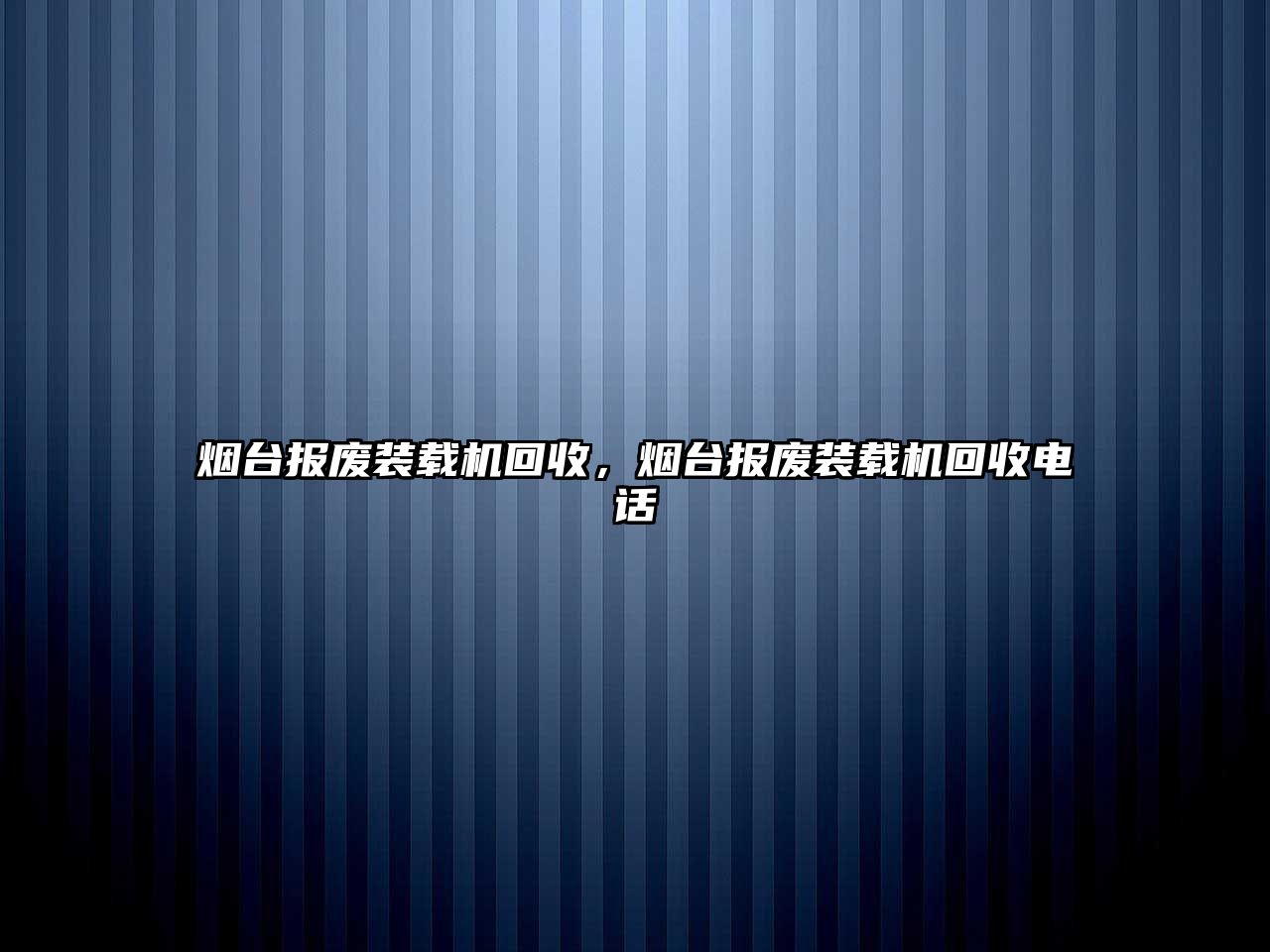 烟台报废装载机回收，烟台报废装载机回收电话